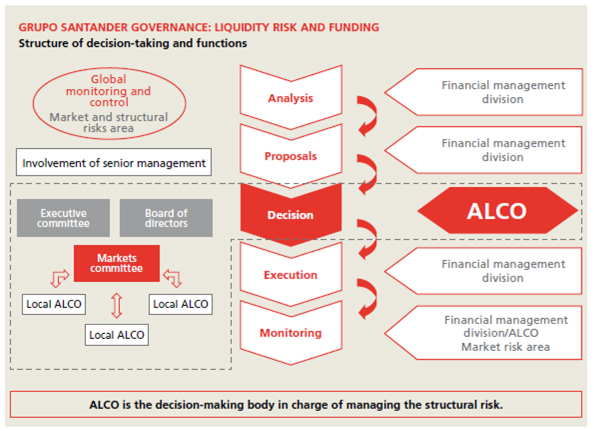 GRUPO SANTANDER GOVERNANCE: LIQUIDITY RISK AND FUNDING
Structure of decision-taking and functions

Global monitoring and control
Market and structural risks area

Involvement of senior management

Executive committee

Board of directors

Markets committee

Local ALCO

Local ALCO

Local ALCO

Analysis

Proposals

Decision

Execution

Monitoring

Financial management division

Financial management division

ALCO

Financial management division

Financial management division/ALCO
Market risk area

ALCO is the decision-making body in charge of managing the structural risk.